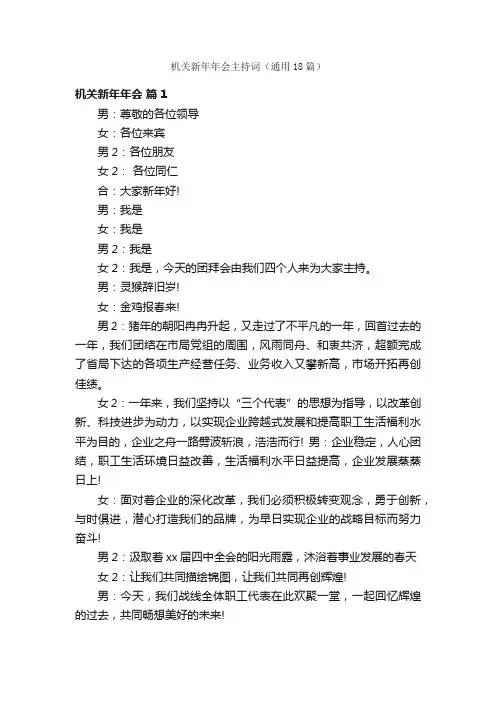 机关新年年会主持词（通用18篇）

机关新年年会 篇1

男：尊敬的各位领导

女：各位来宾

男2：各位朋友

女2： 各位同仁

合：大家新年好!

男：我是

女：我是

男2：我是

女2：我是，今天的团拜会由我们四个人来为大家主持。

男：灵猴辞旧岁!

女：金鸡报春来!

男2：猪年的朝阳冉冉升起，又走过了不平凡的一年，回首过去的一年，我们团结在市局党组的周围，风雨同舟、和衷共济，超额完成了省局下达的各项生产经营任务、业务收入又攀新高，市场开拓再创佳绩。

女2：一年来，我们坚持以“三个代表”的思想为指导，以改革创新、科技进步为动力，以实现企业跨越式发展和提高职工生活福利水平为目的，企业之舟一路劈波斩浪，浩浩而行! 男：企业稳定，人心团结，职工生活环境日益改善，生活福利水平日益提高，企业发展蒸蒸日上!

女：面对着企业的深化改革，我们必须积极转变观念，勇于创新，与时俱进，潜心打造我们的品牌，为早日实现企业的战略目标而努力奋斗!

男2：汲取着xx届四中全会的阳光雨露，沐浴着事业发展的春天

女2：让我们共同描绘锦图，让我们共同再创辉煌!

男：今天，我们战线全体职工代表在此欢聚一堂，一起回忆辉煌的过去，共同畅想美好的未来!